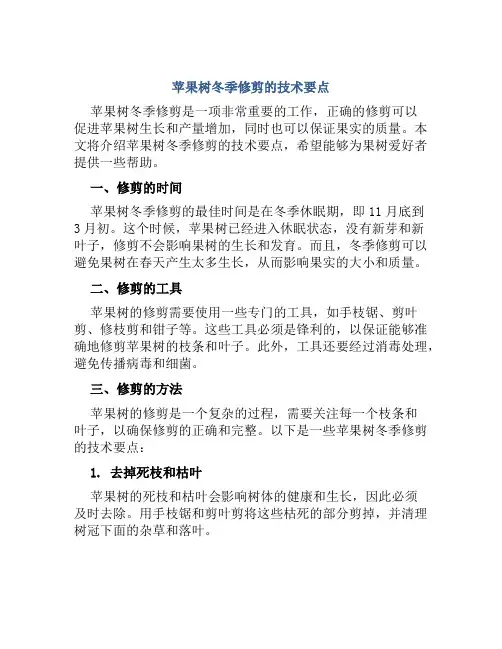 苹果树冬季修剪的技术要点

苹果树冬季修剪是一项非常重要的工作，正确的修剪可以促进苹果树生长和产量增加，同时也可以保证果实的质量。本文将介绍苹果树冬季修剪的技术要点，希望能够为果树爱好者提供一些帮助。

一、修剪的时间

苹果树冬季修剪的最佳时间是在冬季休眠期，即 11 月底到 3 月初。这个时候，苹果树已经进入休眠状态，没有新芽和新叶子，修剪不会影响果树的生长和发育。而且，冬季修剪可以避免果树在春天产生太多生长，从而影响果实的大小和质量。

二、修剪的工具

苹果树的修剪需要使用一些专门的工具，如手枝锯、剪叶剪、修枝剪和钳子等。这些工具必须是锋利的，以保证能够准确地修剪苹果树的枝条和叶子。此外，工具还要经过消毒处理，避免传播病毒和细菌。

三、修剪的方法

苹果树的修剪是一个复杂的过程，需要关注每一个枝条和叶子，以确保修剪的正确和完整。以下是一些苹果树冬季修剪的技术要点：

1. 去掉死枝和枯叶

苹果树的死枝和枯叶会影响树体的健康和生长，因此必须及时去除。用手枝锯和剪叶剪将这些枯死的部分剪掉，并清理树冠下面的杂草和落叶。